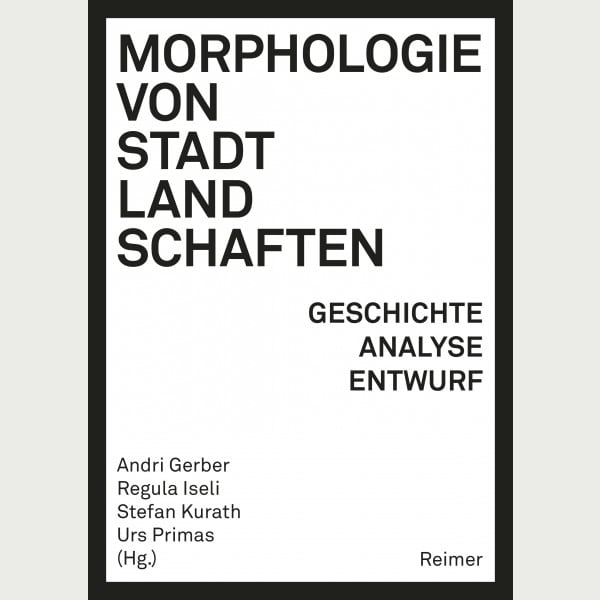 MORPHOLOGIE
VON
STADT
LAND
SCHAFTEN

GESCHICHTE
ANALYSE
ENTWURF

Andri Gerber
Regula Iseli
Stefan Kurath
Urs Primas
(Hg.)

Reimer